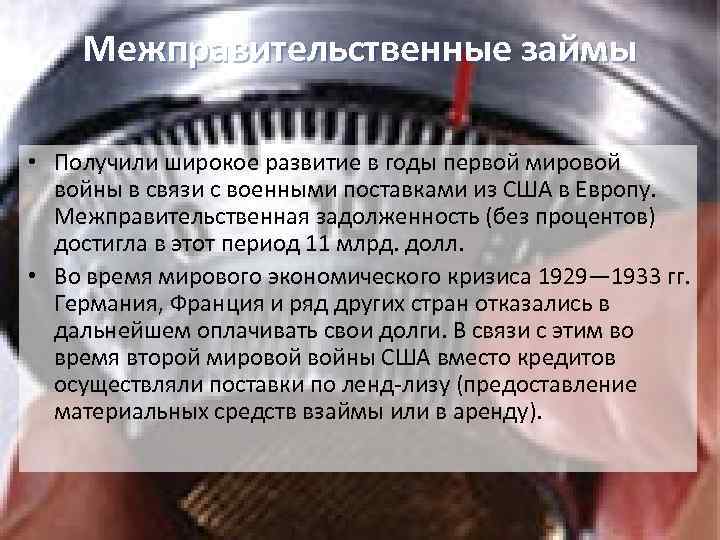 Межправительственные займы

• Получили широкое развитие в годы первой мировой войны в связи с военными поставками из США в Европу. Межправительственная задолженность (без процентов) достигла в этот период 11 млрд. долл.
• Во время мирового экономического кризиса 1929—1933 гг. Германия, Франция и ряд других стран отказались в дальнейшем оплачивать свои долги. В связи с этим во время второй мировой войны США вместо кредитов осуществляли поставки по ленд-лизу (предоставление материальных средств взаймы или в аренду).